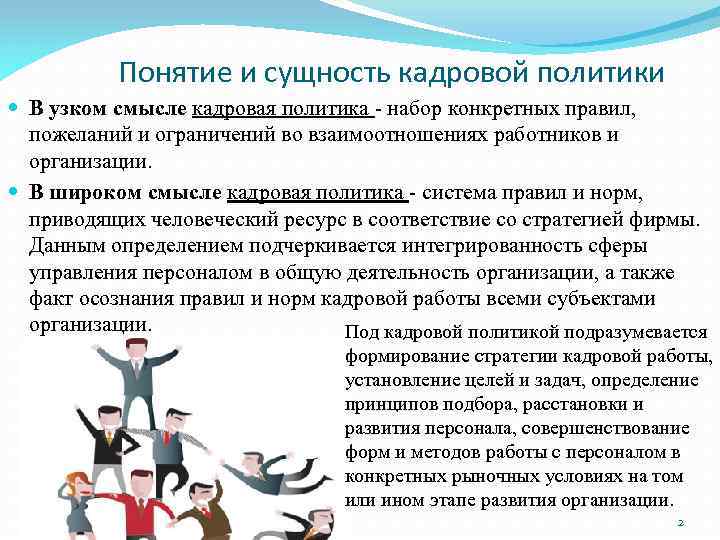 Понятие и сущность кадровой политики

В узком смысле кадровая политика - набор конкретных правил, пожеланий и ограничений во взаимоотношениях работников и организации.

В широком смысле кадровая политика - система правил и норм, приводящих человеческий ресурс в соответствие со стратегией фирмы. Данным определением подчеркивается интегрированность сферы управления персоналом в общую деятельность организации, а также факт осознания правил и норм кадровой работы всеми субъектами организации.

Под кадровой политикой подразумевается формирование стратегии кадровой работы, установление целей и задач, определение принципов подбора, расстановки и развития персонала, совершенствование форм и методов работы с персоналом в конкретных рыночных условиях на том или ином этапе развития организации.

2